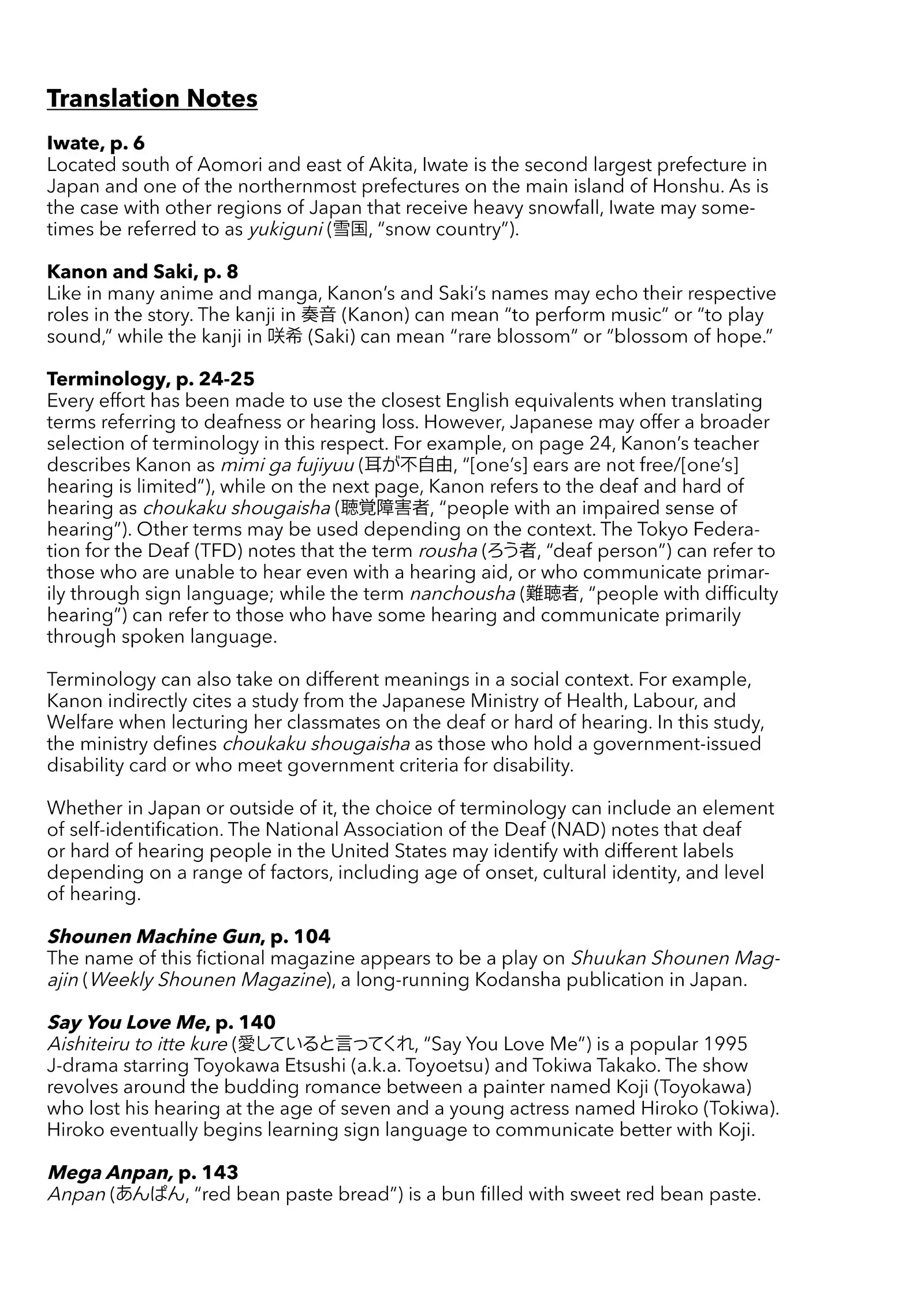 Translation Notes

Iwate, p. 6
Located south of Aomori and east of Akita, Iwate is the second largest prefecture in Japan and one of the northernmost prefectures on the main island of Honshu. As is the case with other regions of Japan that receive heavy snowfall, Iwate may sometimes be referred to as yukiguni (雪国, "snow country").

Kanon and Saki, p. 8
Like in many anime and manga, Kanon's and Saki's names may echo their respective roles in the story. The kanji in 奏音 (Kanon) can mean "to perform music" or "to play sound," while the kanji in 咲希 (Saki) can mean "rare blossom" or "blossom of hope."

Terminology, p. 24-25
Every effort has been made to use the closest English equivalents when translating terms referring to deafness or hearing loss. However, Japanese may offer a broader selection of terminology in this respect. For example, on page 24, Kanon's teacher describes Kanon as mimi ga fujiyuu (耳が不自由, "[one's] ears are not free/[one's] hearing is limited"), while on the next page, Kanon refers to the deaf and hard of hearing as choukaku shougaisha (聴覚障害者, "people with an impaired sense of hearing"). Other terms may be used depending on the context. The Tokyo Federation for the Deaf (TFD) notes that the term rousha (ろう者, "deaf person") can refer to those who are unable to hear even with a hearing aid, or who communicate primarily through sign language; while the term nanchousha (難聴者, "people with difficulty hearing") can refer to those who have some hearing and communicate primarily through spoken language.

Terminology can also take on different meanings in a social context. For example, Kanon indirectly cites a study from the Japanese Ministry of Health, Labour, and Welfare when lecturing her classmates on the deaf or hard of hearing. In this study, the ministry defines choukaku shougaisha as those who hold a government-issued disability card or who meet government criteria for disability.

Whether in Japan or outside of it, the choice of terminology can include an element of self-identification. The National Association of the Deaf (NAD) notes that deaf or hard of hearing people in the United States may identify with different labels depending on a range of factors, including age of onset, cultural identity, and level of hearing.

Shounen Machine Gun, p. 104
The name of this fictional magazine appears to be a play on Shuukan Shounen Magajin (Weekly Shounen Magazine), a long-running Kodansha publication in Japan.

Say You Love Me, p. 140
Aishiteiru to itte kure (愛していると言ってくれ, "Say You Love Me") is a popular 1995 J-drama starring Toyokawa Etsushi (a.k.a. Toyoetsu) and Tokiwa Takako. The show revolves around the budding romance between a painter named Koji (Toyokawa) who lost his hearing at the age of seven and a young actress named Hiroko (Tokiwa). Hiroko eventually begins learning sign language to communicate better with Koji.

Mega Anpan, p. 143
Anpan (あんぱん, "red bean paste bread") is a bun filled with sweet red bean paste.